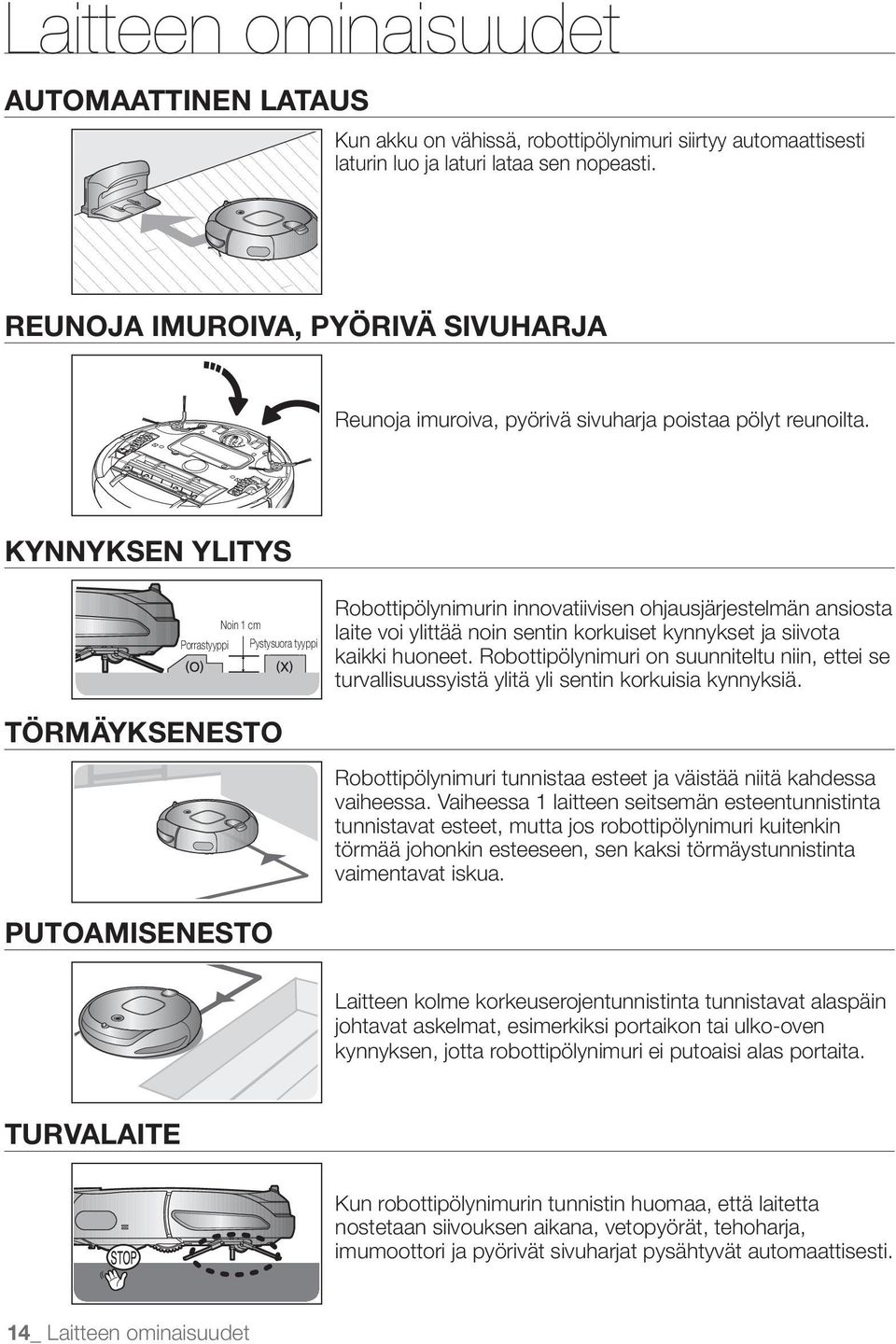 Laitteen ominaisuudet

AUTOMAATTINEN LATAUS

Kun akku on vähissä, robottipölynimuri siirtyy automaattisesti laturin luo ja laturi lataa sen nopeasti.

REUNOJA IMUROIVA, PYÖRIVÄ SIVUHARJA

Reunoja imuroiva, pyörivä sivuharja poistaa pölyt reunoilta.

KYNNYKSEN YLITYS

Noin 1 cm
Porrastyyppi
Pystysuora tyyppi
(O)
(X)

Robottipölynimurin innovatiivisen ohjausjärjestelmän ansiosta laite voi ylittää noin sentin korkuiset kynnykset ja siivota kaikki huoneet. Robottipölynimuri on suunniteltu niin, ettei se turvallisuussyistä ylitä yli sentin korkuisia kynnyksiä.

TÖRMÄYKSENESTO

Robottipölynimuri tunnistaa esteet ja väistää niitä kahdessa vaiheessa. Vaiheessa 1 laitteen seitsemän esteentunnistinta tunnistavat esteet, mutta jos robottipölynimuri kuitenkin törmää johonkin esteeseen, sen kaksi törmäystunnistinta vaimentavat iskua.

PUTOAMISENESTO

Laitteen kolme korkeuserojentunnistinta tunnistavat alaspäin johtavat askelmat, esimerkiksi portaikon tai ulko-oven kynnyksen, jotta robottipölynimuri ei putoaisi alas portaita.

TURVALAITE

STOP

Kun robottipölynimurin tunnistin huomaa, että laitetta nostetaan siivouksen aikana, vetopyörät, tehoharja, imumoottori ja pyörivät sivuharjat pysähtyvät automaattisesti.

14_ Laitteen ominaisuudet